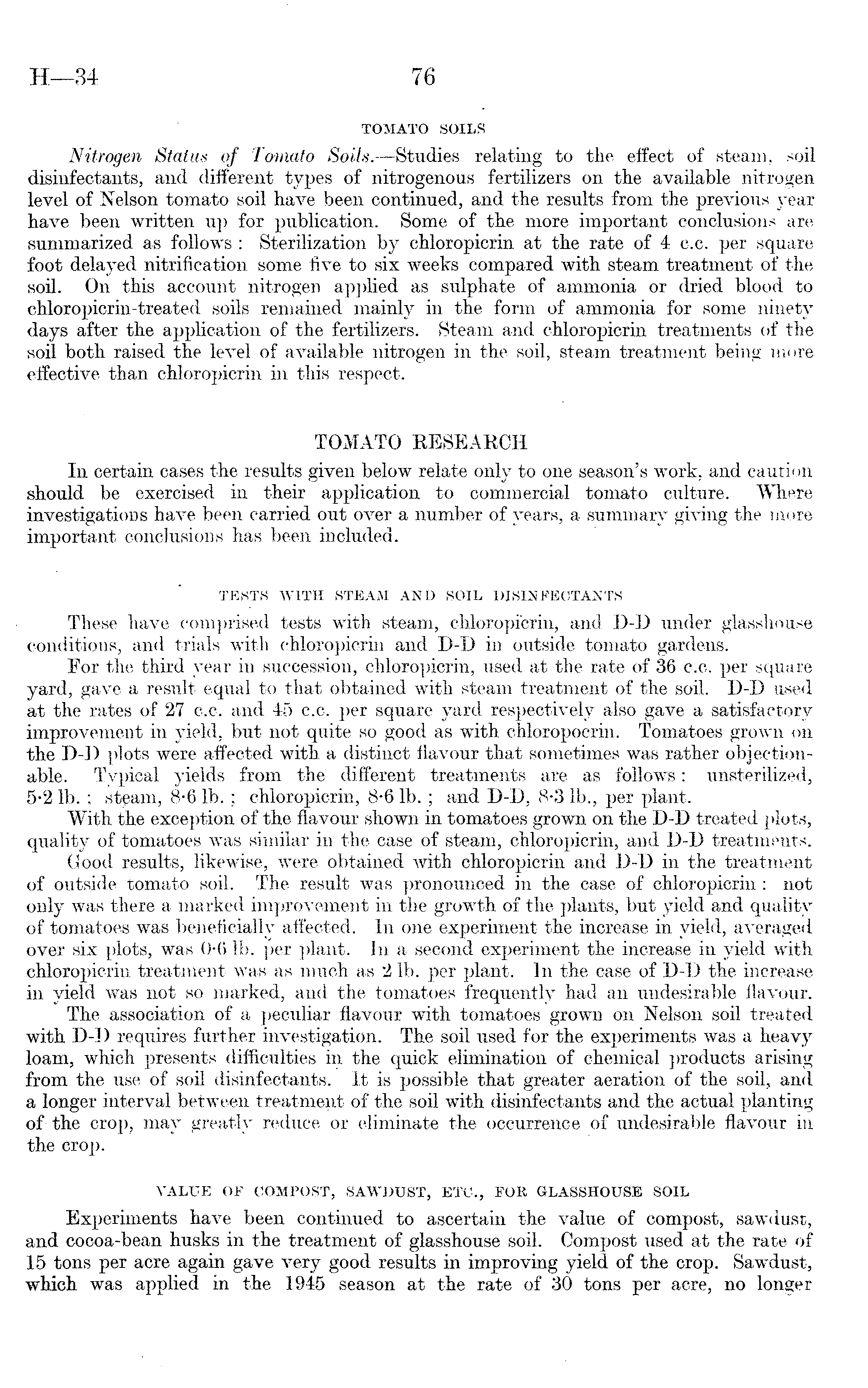 H—34 76

TOMATO SOILS

Nitrogen Status of Tomato Soils.—Studies relating to the effect of steam, soil disinfectants, and different types of nitrogenous fertilizers on the available nitrogen level of Nelson tomato soil have been continued, and the results from the previous year have been written up for publication. Some of the more important conclusions are summarized as follows: Sterilization by chloropicrin at the rate of 4 c.c. per square foot delayed nitrification some five to six weeks compared with steam treatment of the soil. On this account nitrogen applied as sulphate of ammonia or dried blood to chloropicrin-treated soils remained mainly in the form of ammonia for some ninety days after the application of the fertilizers. Steam and chloropicrin treatments of the soil both raised the level of available nitrogen in the soil, steam treatment being more effective than chloropicrin in this respect.

TOMATO RESEARCH

In certain cases the results given below relate only to one season's work, and caution should be exercised in their application to commercial tomato culture. Where investigations have been carried out over a number of years, a summary giving the more important conclusions has been included.

TESTS WITH STEAM AND SOIL DISINFECTANTS

These have comprised tests with steam, chloropicrin, and D-D under glasshouse conditions, and trials with chloropicrin and D-D in outside tomato gardens.

For the third year in succession, chloropicrin, used at the rate of 36 c.c. per square yard, gave a result equal to that obtained with steam treatment of the soil. D-D used at the rates of 27 c.c. and 45 c.c. per square yard respectively also gave a satisfactory improvement in yield, but not quite so good as with chloropocrin. Tomatoes grown on the D-D plots were affected with a distinct flavour that sometimes was rather objectionable. Typical yields from the different treatments are as follows: unsterilized, 5·2 lb.; steam, 8·6 lb.; chloropicrin, 8·6 lb.; and D-D, 8·3 lb., per plant.

With the exception of the flavour shown in tomatoes grown on the D-D treated plots, quality of tomatoes was similar in the case of steam, chloropicrin, and D-D treatments.

Good results, likewise, were obtained with chloropicrin and D-D in the treatment of outside tomato soil. The result was pronounced in the case of chloropicrin: not only was there a marked improvement in the growth of the plants, but yield and quality of tomatoes was beneficially affected. In one experiment the increase in yield, averaged over six plots, was 0·6 lb. per plant. In a second experiment the increase in yield with chloropicrin treatment was as much as 2 lb. per plant. In the case of D-D the increase in yield was not so marked, and the tomatoes frequently had an undesirable flavour.

The association of a peculiar flavour with tomatoes grown on Nelson soil treated with D-D requires further investigation. The soil used for the experiments was a heavy loam, which presents difficulties in the quick elimination of chemical products arising from the use of soil disinfectants. It is possible that greater aeration of the soil, and a longer interval between treatment of the soil with disinfectants and the actual planting of the crop, may greatly reduce or eliminate the occurrence of undesirable flavour in the crop.

VALUE OF COMPOST, SAWDUST, ETC., FOR GLASSHOUSE SOIL

Experiments have been continued to ascertain the value of compost, sawdust, and cocoa-bean husks in the treatment of glasshouse soil. Compost used at the rate of 15 tons per acre again gave very good results in improving yield of the crop. Sawdust, which was applied in the 1945 season at the rate of 30 tons per acre, no longer